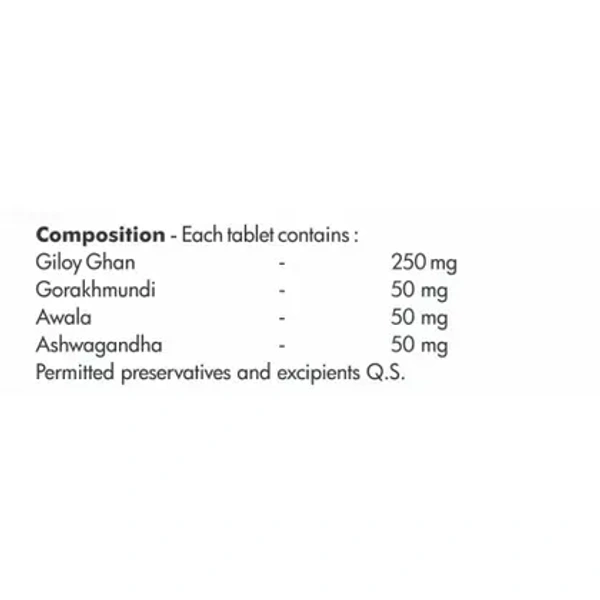 Composition - Each tablet contains :
Giloy Ghan - 250 mg
Gorakhmundi - 50 mg
Awala - 50 mg
Ashwagandha - 50 mg
Permitted preservatives and excipients Q.S.